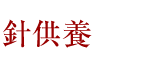 針供養